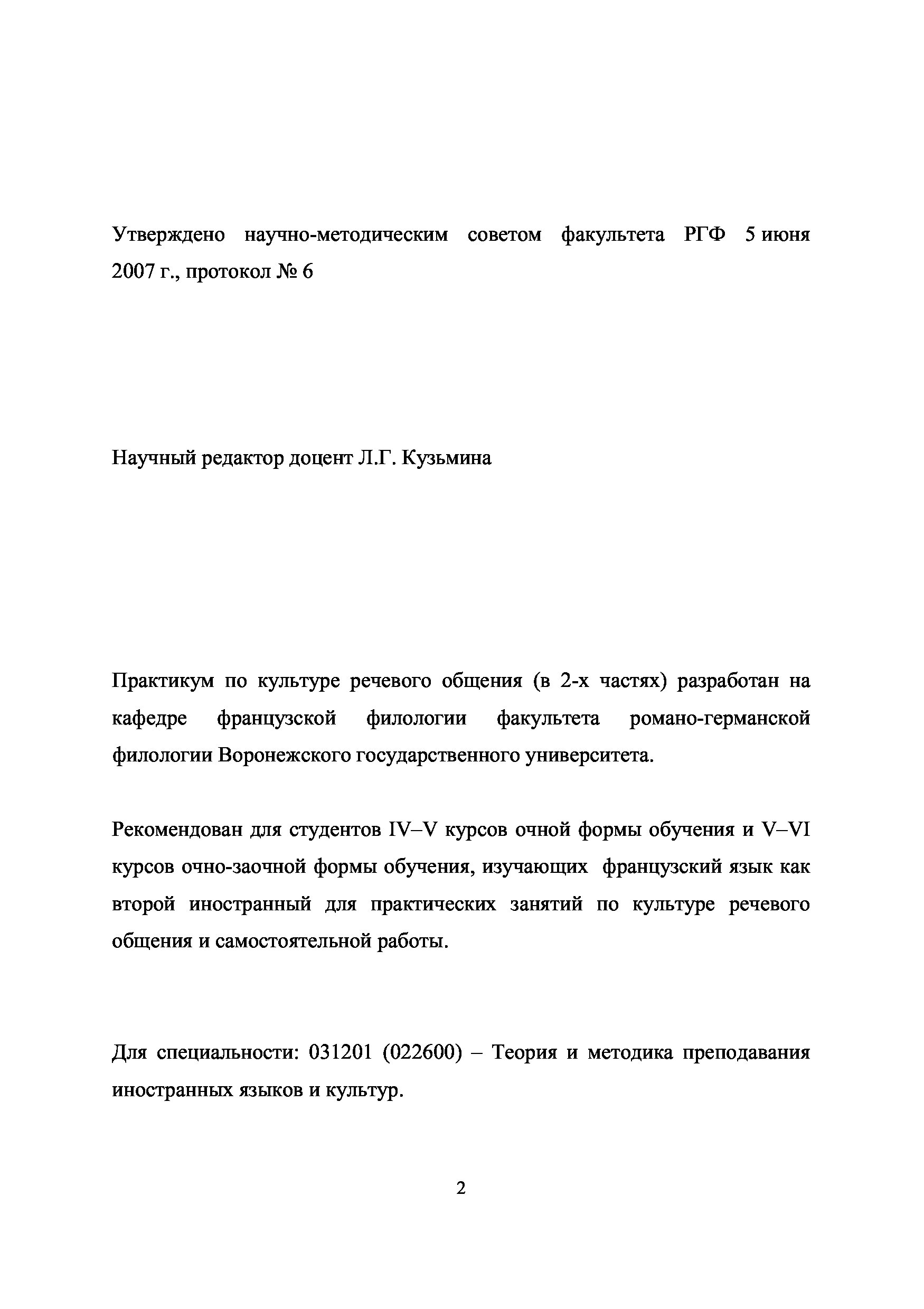 Утверждено научно-методическим советом факультета РГФ 5 июня 2007 г., протокол № 6

Научный редактор доцент Л.Г. Кузьмина

Практикум по культуре речевого общения (в 2-х частях) разработан на кафедре французской филологии факультета романо-германской филологии Воронежского государственного университета.

Рекомендован для студентов IV–V курсов очной формы обучения и V–VI курсов очно-заочной формы обучения, изучающих французский язык как второй иностранный для практических занятий по культуре речевого общения и самостоятельной работы.

Для специальности: 031201 (022600) – Теория и методика преподавания иностранных языков и культур.

2